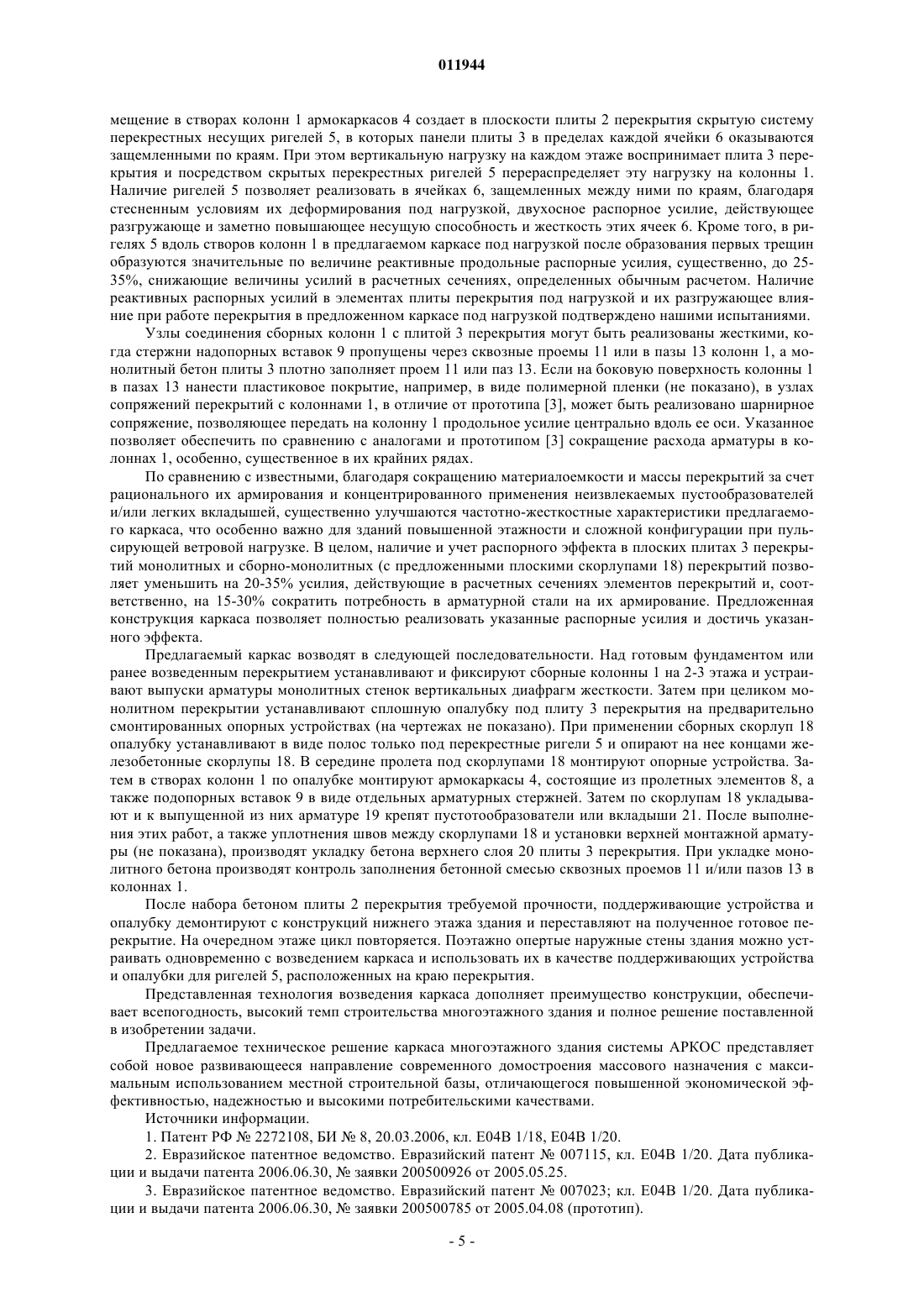 011944

мещение в створах колонн 1 армокаркасов 4 создает в плоскости плиты 2 перекрытия скрытую систему перекрестных несущих ригелей 5, в которых панели плиты 3 в пределах каждой ячейки 6 оказываются защемленными по краям. При этом вертикальную нагрузку на каждом этаже воспринимает плита 3 перекрытия и посредством скрытых перекрестных ригелей 5 перераспределяет эту нагрузку на колонны 1. Наличие ригелей 5 позволяет реализовать в ячейках 6, защемленных между ними по краям, благодаря стесненным условиям их деформирования под нагрузкой, двухосное распорное усилие, действующее разгружающе и заметно повышающее несущую способность и жесткость этих ячеек 6. Кроме того, в ригелях 5 вдоль створов колонн 1 в предлагаемом каркасе под нагрузкой после образования первых трещин образуются значительные по величине реактивные продольные распорные усилия, существенно, до 25-35%, снижающие величины усилий в расчетных сечениях, определенных обычным расчетом. Наличие реактивных распорных усилий в элементах плиты перекрытия под нагрузкой и их разгружающее влияние при работе перекрытия в предложенном каркасе под нагрузкой подтверждено нашими испытаниями.

Узлы соединения сборных колонн 1 с плитой 3 перекрытия могут быть реализованы жесткими, когда стержни надопорных вставок 9 пропущены через сквозные проемы 11 или в пазы 13 колонн 1, а монолитный бетон плиты 3 плотно заполняет проем 11 или паз 13. Если на боковую поверхность колонны 1 в пазах 13 нанести пластиковое покрытие, например, в виде полимерной пленки (не показано), в узлах сопряжений перекрытий с колоннами 1, в отличие от прототипа [3], может быть реализовано шарнирное сопряжение, позволяющее передать на колонну 1 продольное усилие центрально вдоль ее оси. Указанное позволяет обеспечить по сравнению с аналогами и прототипом [3] сокращение расхода арматуры в колоннах 1, особенно, существенное в их крайних рядах.

По сравнению с известными, благодаря сокращению материалоемкости и массы перекрытий за счет рационального их армирования и концентрированного применения неизвлекаемых пустообразователей и/или легких вкладышей, существенно улучшаются частотно-жесткостные характеристики предлагаемого каркаса, что особенно важно для зданий повышенной этажности и сложной конфигурации при пульсирующей ветровой нагрузке. В целом, наличие и учет распорного эффекта в плоских плитах 3 перекрытий монолитных и сборно-монолитных (с предложенными плоскими скорлупами 18) перекрытий позволяет уменьшить на 20-35% усилия, действующие в расчетных сечениях элементов перекрытий и, соответственно, на 15-30% сократить потребность в арматурной стали на их армирование. Предложенная конструкция каркаса позволяет полностью реализовать указанные распорные усилия и достичь указанного эффекта.

Предлагаемый каркас возводят в следующей последовательности. Над готовым фундаментом или ранее возведенным перекрытием устанавливают и фиксируют сборные колонны 1 на 2-3 этажа и устраивают выпуски арматуры монолитных стенок вертикальных диафрагм жесткости. Затем при целиком монолитном перекрытии устанавливают сплошную опалубку под плиту 3 перекрытия на предварительно смонтированных опорных устройствах (на чертежах не показано). При применении сборных скорлуп 18 опалубку устанавливают в виде полос только под перекрестные ригели 5 и опирают на нее концами железобетонные скорлупы 18. В середине пролета под скорлупами 18 монтируют опорные устройства. Затем в створах колонн 1 по опалубке монтируют армокаркасы 4, состоящие из пролетных элементов 8, а также подопорных вставок 9 в виде отдельных арматурных стержней. Затем по скорлупам 18 укладывают и к выпущенной из них арматуре 19 крепят пустотообразователи или вкладыши 21. После выполнения этих работ, а также уплотнения швов между скорлупами 18 и установки верхней монтажной арматуры (не показана), производят укладку бетона верхнего слоя 20 плиты 3 перекрытия. При укладке монолитного бетона производят контроль заполнения бетонной смесью сквозных проемов 11 и/или пазов 13 в колоннах 1.

После набора бетоном плиты 2 перекрытия требуемой прочности, поддерживающие устройства и опалубку демонтируют с конструкций нижнего этажа здания и переставляют на полученное готовое перекрытие. На очередном этаже цикл повторяется. Поэтажно опертые наружные стены здания можно устраивать одновременно с возведением каркаса и использовать их в качестве поддерживающих устройства и опалубки для ригелей 5, расположенных на краю перекрытия.

Представленная технология возведения каркаса дополняет преимущество конструкции, обеспечивает всепогодность, высокий темп строительства многоэтажного здания и полное решение поставленной в изобретении задачи.

Предлагаемое техническое решение каркаса многоэтажного здания системы АРКОС представляет собой новое развивающееся направление современного домостроения массового назначения с максимальным использованием местной строительной базы, отличающегося повышенной экономической эффективностью, надежностью и высокими потребительскими качествами.

Источники информации.

1. Патент РФ № 2272108, БИ № 8, 20.03.2006, кл. E04B 1/18, E04B 1/20.

2. Евразийское патентное ведомство. Евразийский патент № 007115, кл. E04B 1/20. Дата публикации и выдачи патента 2006.06.30, № заявки 200500926 от 2005.05.25.

3. Евразийское патентное ведомство. Евразийский патент № 007023; кл. E04B 1/20. Дата публикации и выдачи патента 2006.06.30, № заявки 200500785 от 2005.04.08 (прототип).

- 5 -